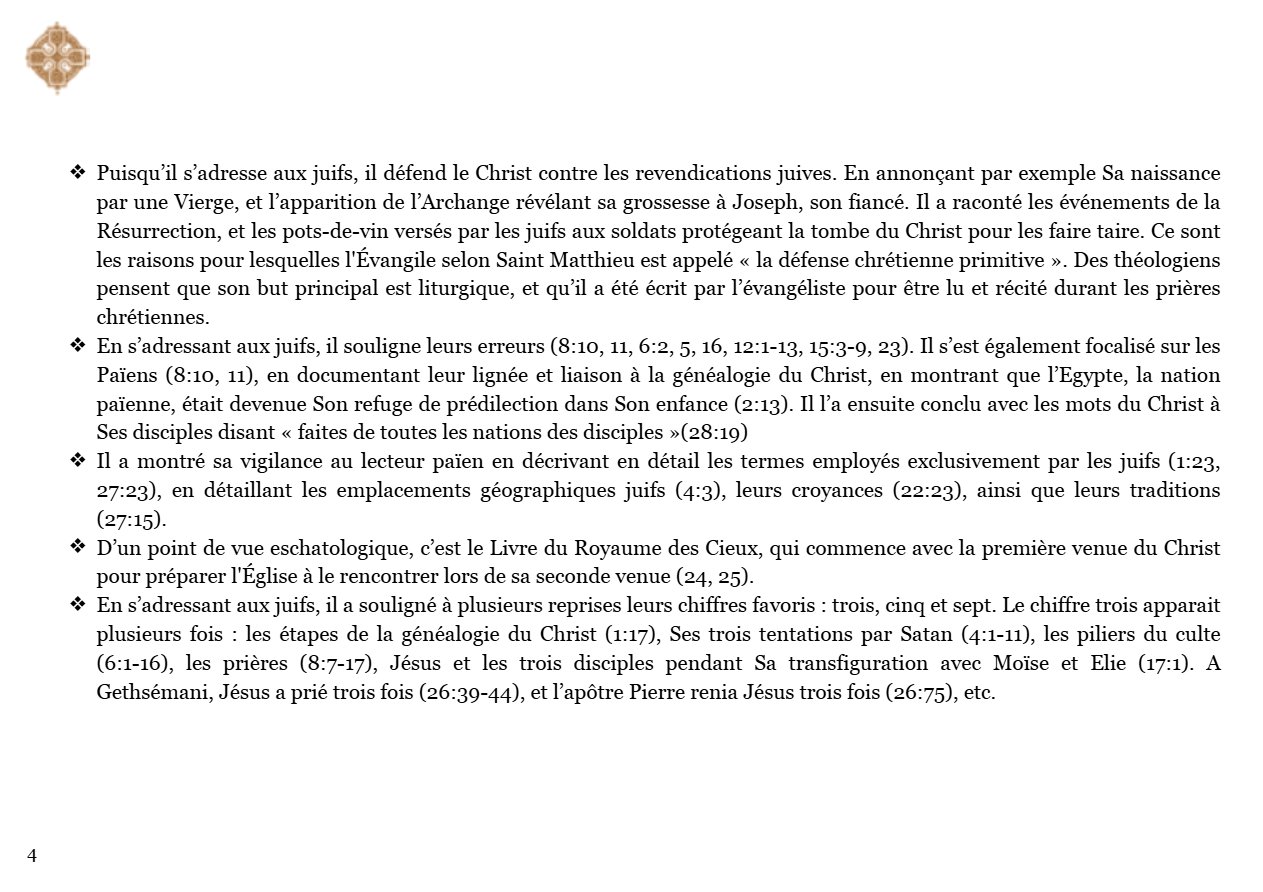 ❖ Puisqu'il s'adresse aux juifs, il défend le Christ contre les revendications juives. En annonçant par exemple Sa naissance par une Vierge, et l'apparition de l'Archange révélant sa grossesse à Joseph, son fiancé. Il a raconté les événements de la Résurrection, et les pots-de-vin versés par les juifs aux soldats protégeant la tombe du Christ pour les faire taire. Ce sont les raisons pour lesquelles l'Évangile selon Saint Matthieu est appelé « la défense chrétienne primitive ». Des théologiens pensent que son but principal est liturgique, et qu'il a été écrit par l'évangéliste pour être lu et récité durant les prières chrétiennes.

❖ En s'adressant aux juifs, il souligne leurs erreurs (8:10, 11, 6:2, 5, 16, 12:1-13, 15:3-9, 23). Il s'est également focalisé sur les Païens (8:10, 11), en documentant leur lignée et liaison à la généalogie du Christ, en montrant que l'Egypte, la nation païenne, était devenue Son refuge de prédilection dans Son enfance (2:13). Il l'a ensuite conclu avec les mots du Christ à Ses disciples disant « faites de toutes les nations des disciples »(28:19)

❖ Il a montré sa vigilance au lecteur païen en décrivant en détail les termes employés exclusivement par les juifs (1:23, 27:23), en détaillant les emplacements géographiques juifs (4:3), leurs croyances (22:23), ainsi que leurs traditions (27:15).

❖ D'un point de vue eschatologique, c'est le Livre du Royaume des Cieux, qui commence avec la première venue du Christ pour préparer l'Église à le rencontrer lors de sa seconde venue (24, 25).

❖ En s'adressant aux juifs, il a souligné à plusieurs reprises leurs chiffres favoris : trois, cinq et sept. Le chiffre trois apparait plusieurs fois : les étapes de la généalogie du Christ (1:17), Ses trois tentations par Satan (4:1-11), les piliers du culte (6:1-16), les prières (8:7-17), Jésus et les trois disciples pendant Sa transfiguration avec Moïse et Elie (17:1). A Gethsémani, Jésus a prié trois fois (26:39-44), et l'apôtre Pierre renia Jésus trois fois (26:75), etc.

4